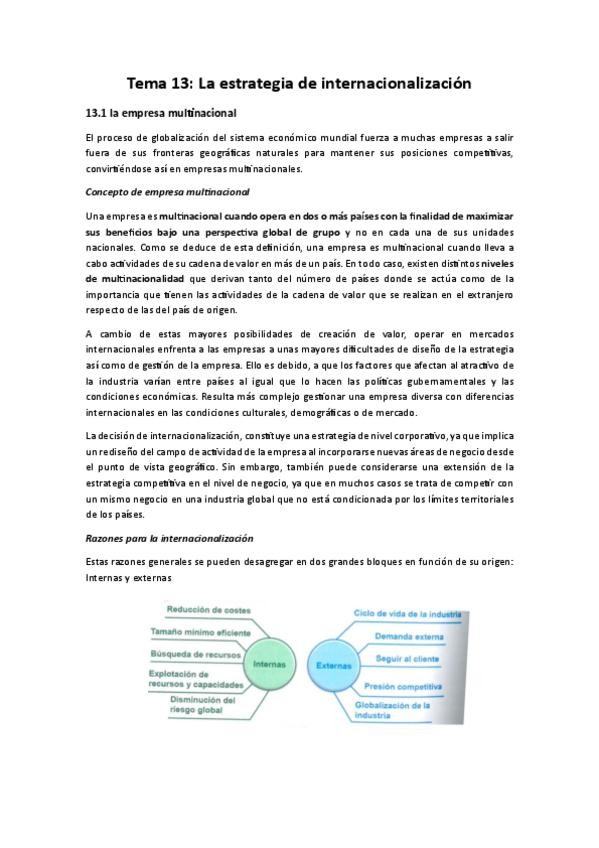 Tema 13: La estrategia de internacionalización

13.1 la empresa multinacional

El proceso de globalización del sistema económico mundial fuerza a muchas empresas a salir fuera de sus fronteras geográficas naturales para mantener sus posiciones competitivas, convirtiéndose así en empresas multinacionales.

Concepto de empresa multinacional

Una empresa es multinacional cuando opera en dos o más países con la finalidad de maximizar sus beneficios bajo una perspectiva global de grupo y no en cada una de sus unidades nacionales. Como se deduce de esta definición, una empresa es multinacional cuando lleva a cabo actividades de su cadena de valor en más de un país. En todo caso, existen distintos niveles de multinacionalidad que derivan tanto del número de países donde se actúa como de la importancia que tienen las actividades de la cadena de valor que se realizan en el extranjero respecto de las del país de origen.

A cambio de estas mayores posibilidades de creación de valor, operar en mercados internacionales enfrenta a las empresas a unas mayores dificultades de diseño de la estrategia así como de gestión de la empresa. Ello es debido, a que los factores que afectan al atractivo de la industria varían entre países al igual que lo hacen las políticas gubernamentales y las condiciones económicas. Resulta más complejo gestionar una empresa diversa con diferencias internacionales en las condiciones culturales, demográficas o de mercado.

La decisión de internacionalización, constituye una estrategia de nivel corporativo, ya que implica un rediseño del campo de actividad de la empresa al incorporarse nuevas áreas de negocio desde el punto de vista geográfico. Sin embargo, también puede considerarse una extensión de la estrategia competitiva en el nivel de negocio, ya que en muchos casos se trata de competir con un mismo negocio en una industria global que no está condicionada por los límites territoriales de los países.

Razones para la internacionalización

Estas razones generales se pueden desagregar en dos grandes bloques en función de su origen: Internas y externas

Reducción de costes
Tamaño mínimo eficiente
Búsqueda de recursos
Explotación de recursos y capacidades
Disminución del riesgo global
Internas

Externas
Ciclo de vida de la industria
Demanda externa
Seguir al cliente
Presión competitiva
Globalización de la industria